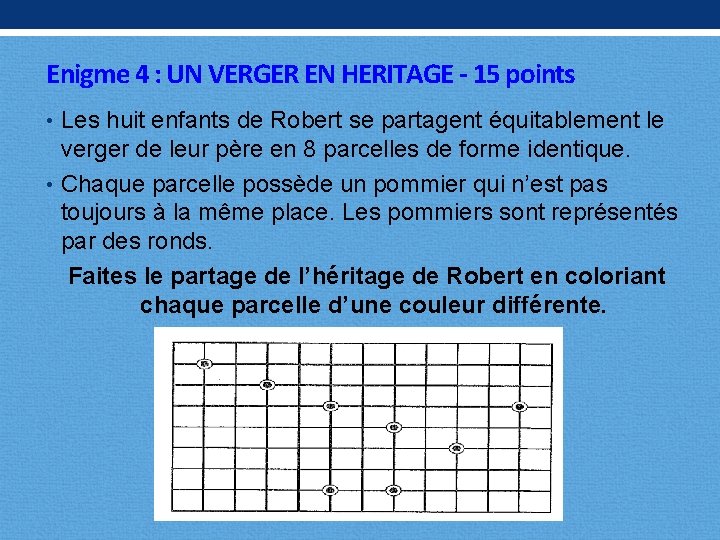 Enigme 4 : UN VERGER EN HERITAGE - 15 points

• Les huit enfants de Robert se partagent équitablement le verger de leur père en 8 parcelles de forme identique.

• Chaque parcelle possède un pommier qui n'est pas toujours à la même place. Les pommiers sont représentés par des ronds.

Faites le partage de l'héritage de Robert en coloriant chaque parcelle d'une couleur différente.